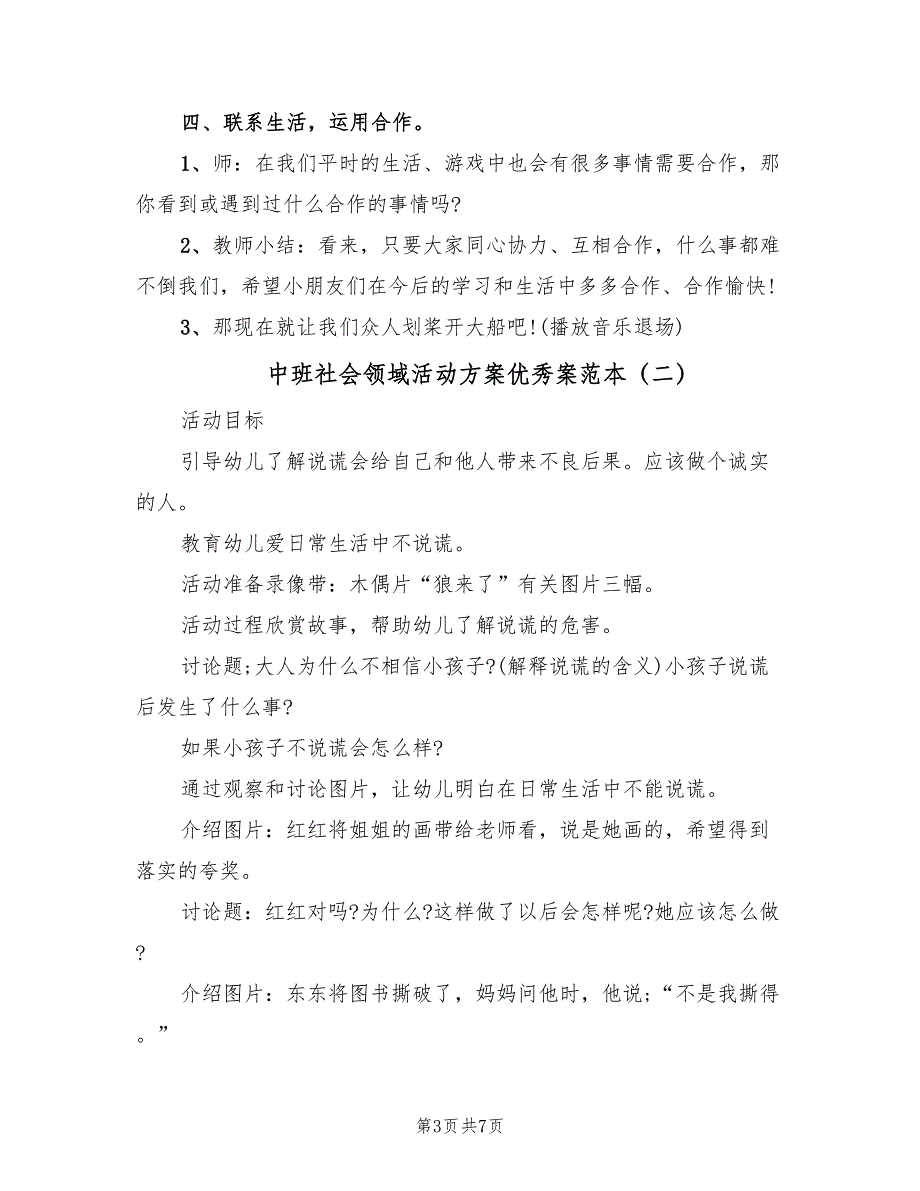 四、联系生活，运用合作。

1、师：在我们平时的生活、游戏中也会有很多事情需要合作，那你看到或遇到过什么合作的事情吗?

2、教师小结：看来，只要大家同心协力、互相合作，什么事都难不倒我们，希望小朋友们在今后的学习和生活中多多合作、合作愉快!

3、那现在就让我们众人划桨开大船吧!(播放音乐退场)

中班社会领域活动方案优秀案范本（二）

活动目标

引导幼儿了解说谎会给自己和他人带来不良后果。应该做个诚实的人。

教育幼儿爱日常生活中不说谎。

活动准备录像带：木偶片“狼来了”有关图片三幅。

活动过程欣赏故事，帮助幼儿了解说谎的危害。

讨论题;大人为什么不相信小孩子?(解释说谎的含义)小孩子说谎后发生了什么事?

如果小孩子不说谎会怎么样?

通过观察和讨论图片，让幼儿明白在日常生活中不能说谎。

介绍图片：红红将姐姐的画带给老师看，说是她画的，希望得到落实的夸奖。

讨论题：红红对吗?为什么?这样做了以后会怎样呢?她应该怎么做?

介绍图片：东东将图书撕破了，妈妈问他时，他说;“不是我撕得。”

第3页 共7页